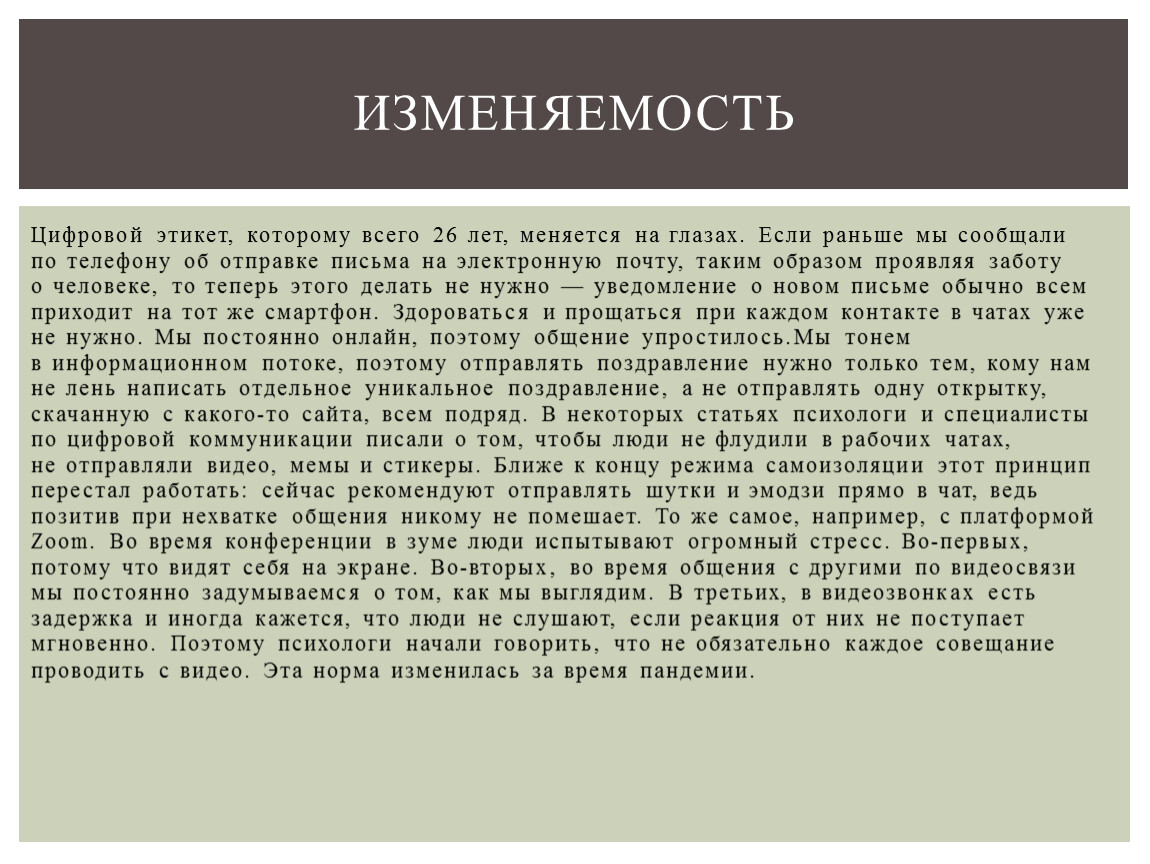 ИЗМЕНЯЕМОСТЬ

Цифровой этикет, которому всего 26 лет, меняется на глазах. Если раньше мы сообщали по телефону об отправке письма на электронную почту, таким образом проявляя заботу о человеке, то теперь этого делать не нужно — уведомление о новом письме обычно всем приходит на тот же смартфон. Здороваться и прощаться при каждом контакте в чатах уже не нужно. Мы постоянно онлайн, поэтому общение упростилось.Мы тонем в информационном потоке, поэтому отправлять поздравление нужно только тем, кому нам не лень написать отдельное уникальное поздравление, а не отправлять одну открытку, скачанную с какого-то сайта, всем подряд. В некоторых статьях психологи и специалисты по цифровой коммуникации писали о том, чтобы люди не флудили в рабочих чатах, не отправляли видео, мемы и стикеры. Ближе к концу режима самоизоляции этот принцип перестал работать: сейчас рекомендуют отправлять шутки и эмодзи прямо в чат, ведь позитив при нехватке общения никому не помешает. То же самое, например, с платформой Zoom. Во время конференции в зуме люди испытывают огромный стресс. Во-первых, потому что видят себя на экране. Во-вторых, во время общения с другими по видеосвязи мы постоянно задумываемся о том, как мы выглядим. В третьих, в видеозвонках есть задержка и иногда кажется, что люди не слушают, если реакция от них не поступает мгновенно. Поэтому психологи начали говорить, что не обязательно каждое совещание проводить с видео. Эта норма изменилась за время пандемии.